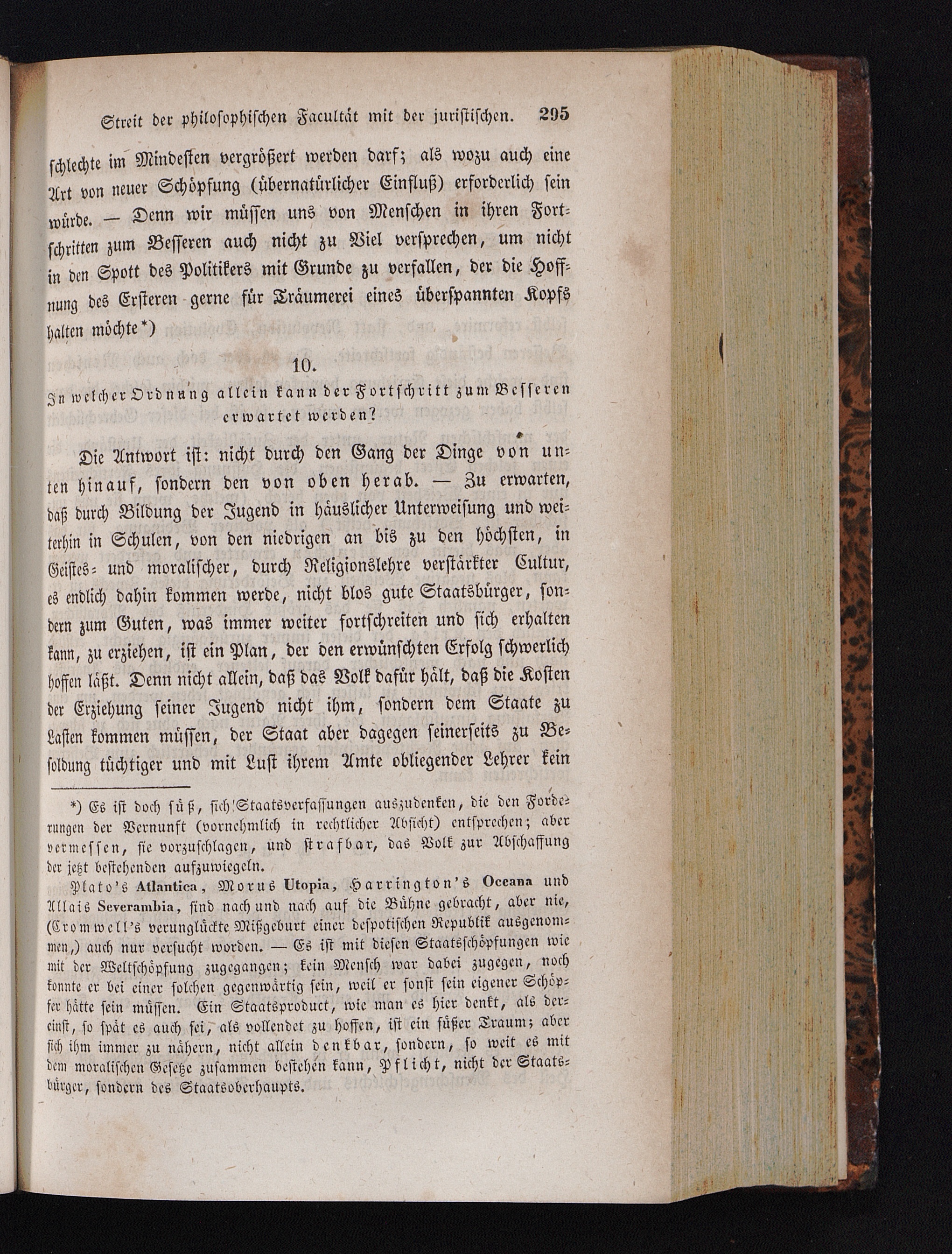 Streit der philosophischen Facultät mit der juristischen. 295

schlechte im Mindesten vergrößert werden darf; als wozu auch eine Art von neuer Schöpfung (übernatürlicher Einfluß) erforderlich sein würde. — Denn wir müssen uns von Menschen in ihren Fortschritten zum Besseren auch nicht zu Viel versprechen, um nicht in den Spott des Politikers mit Grunde zu verfallen, der die Hoffnung des Ersteren gerne für Träumerei eines überspannten Kopfs halten möchte*)

10.

In welcher Ordnung allein kann der Fortschritt zum Besseren erwartet werden?

Die Antwort ist: nicht durch den Gang der Dinge von unten hinauf, sondern den von oben herab. — Zu erwarten, daß durch Bildung der Jugend in häuslicher Unterweisung und weiterhin in Schulen, von den niedrigen an bis zu den höchsten, in Geistes- und moralischer, durch Religionslehre verstärkter Cultur, es endlich dahin kommen werde, nicht blos gute Staatsbürger, sondern zum Guten, was immer weiter fortschreiten und sich erhalten kann, zu erziehen, ist ein Plan, der den erwünschten Erfolg schwerlich hoffen läßt. Denn nicht allein, daß das Volk dafür hält, daß die Kosten der Erziehung seiner Jugend nicht ihm, sondern dem Staate zu Lasten kommen müssen, der Staat aber dagegen seinerseits zu Besoldung tüchtiger und mit Lust ihrem Amte obliegender Lehrer kein

*) Es ist doch süß, sich Staatsverfassungen auszudenken, die den Forderungen der Vernunft (vornehmlich in rechtlicher Absicht) entsprechen; aber vermessen, sie vorzuschlagen, und strafbar, das Volk zur Abschaffung der jetzt bestehenden aufzuwiegeln.

Plato's Atlantica, Morus Utopia, Harrington's Oceana und Allais Severambia, sind nach und nach auf die Bühne gebracht, aber nie, (Cromwell's verunglückte Mißgeburt einer despotischen Republik ausgenommen,) auch nur versucht worden. — Es ist mit diesen Staatsschöpfungen wie mit der Weltschöpfung zugegangen; kein Mensch war dabei zugegen, noch konnte er bei einer solchen gegenwärtig sein, weil er sonst sein eigener Schöpfer hätte sein müssen. Ein Staatsproduct, wie man es hier denkt, als dereinst, so spät es auch sei, als vollendet zu hoffen, ist ein süßer Traum; aber sich ihm immer zu nähern, nicht allein denkbar, sondern, so weit es mit dem moralischen Gesetze zusammen bestehen kann, Pflicht, nicht der Staatsbürger, sondern des Staatsoberhaupts.